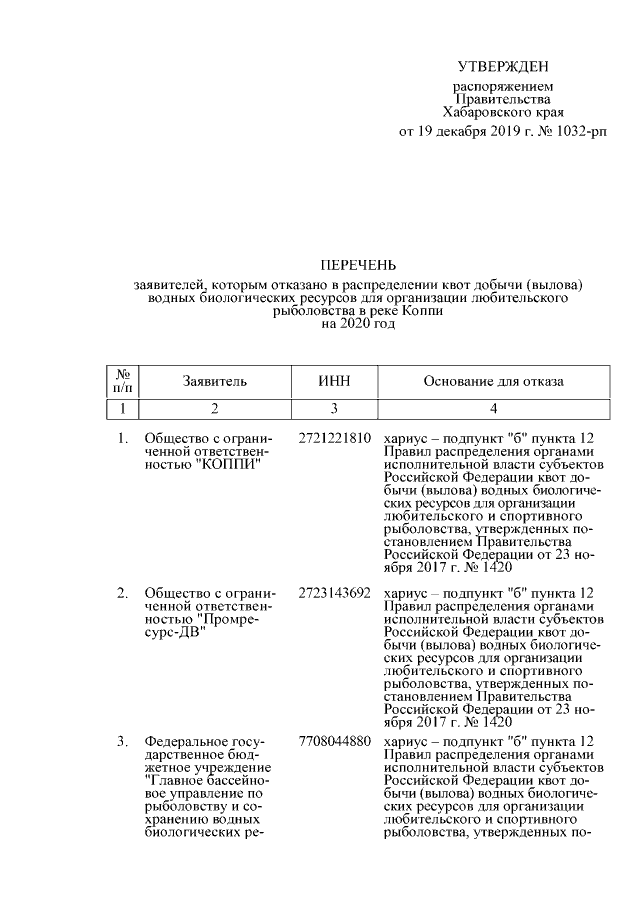 УТВЕРЖДЕН
распоряжением
Правительства
Хабаровского края
от 19 декабря 2019 г. № 1032-рп

ПЕРЕЧЕНЬ
заявителей, которым отказано в распределении квот добычи (вылова) водных биологических ресурсов для организации любительского рыболовства в реке Коппи
на 2020 год

| № п/п | Заявитель | ИНН | Основание для отказа |
|---|---|---|---|
| 1 | 2 | 3 | 4 |
| 1. | Общество с ограниченной ответственностью "КОППИ" | 2721221810 | хариус – подпункт "б" пункта 12 Правил распределения органами исполнительной власти субъектов Российской Федерации квот добычи (вылова) водных биологических ресурсов для организации любительского и спортивного рыболовства, утвержденных постановлением Правительства Российской Федерации от 23 ноября 2017 г. № 1420 |
| 2. | Общество с ограниченной ответственностью "Промресурс-ДВ" | 2723143692 | хариус – подпункт "б" пункта 12 Правил распределения органами исполнительной власти субъектов Российской Федерации квот добычи (вылова) водных биологических ресурсов для организации любительского и спортивного рыболовства, утвержденных постановлением Правительства Российской Федерации от 23 ноября 2017 г. № 1420 |
| 3. | Федеральное государственное бюджетное учреждение "Главное бассейновое управление по рыболовству и сохранению водных биологических ре- | 7708044880 | хариус – подпункт "б" пункта 12 Правил распределения органами исполнительной власти субъектов Российской Федерации квот добычи (вылова) водных биологических ресурсов для организации любительского и спортивного рыболовства, утвержденных по- |